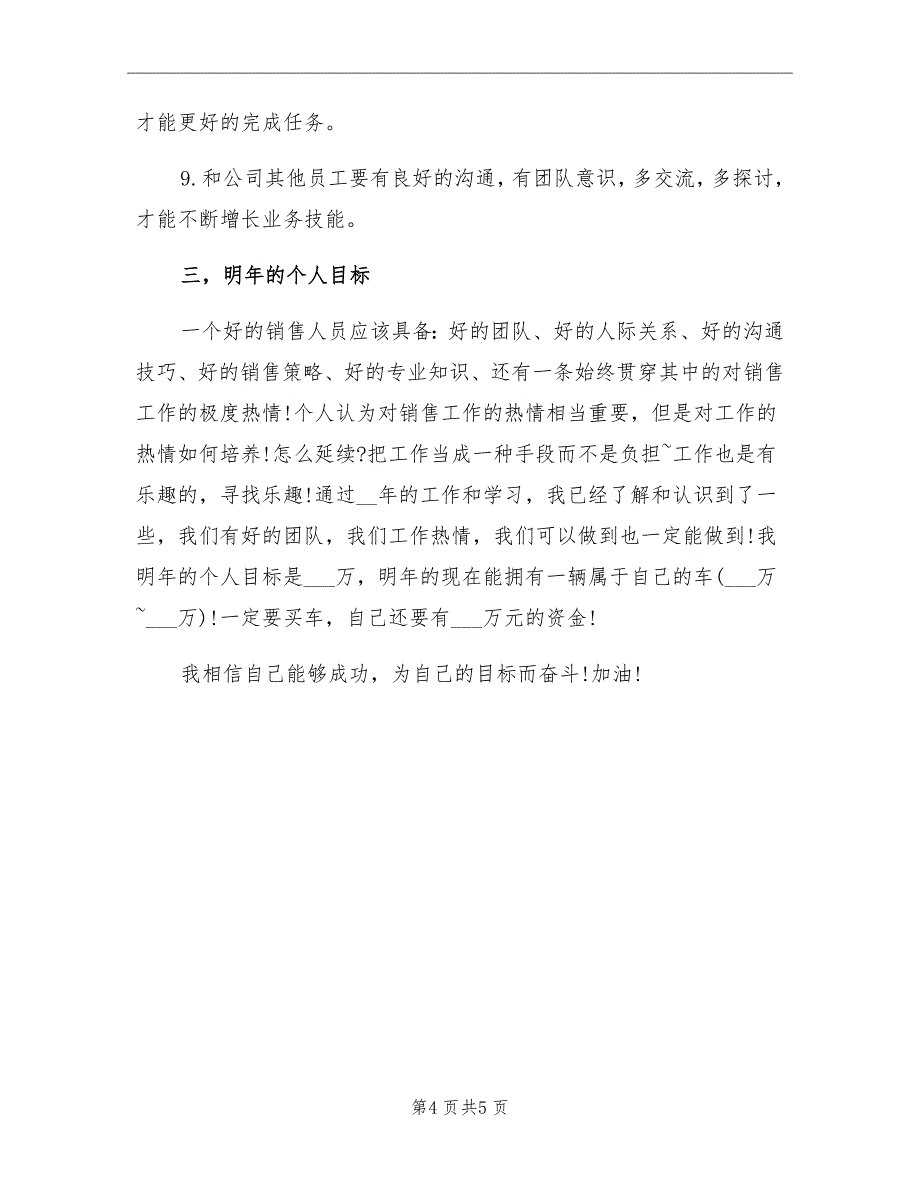 才能更好的完成任务。

9.和公司其他员工要有良好的沟通，有团队意识，多交流，多探讨，才能不断增长业务技能。

三，明年的个人目标

一个好的销售人员应该具备：好的团队、好的人际关系、好的沟通技巧、好的销售策略、好的专业知识、还有一条始终贯穿其中的对销售工作的极度热情!个人认为对销售工作的热情相当重要，但是对工作的热情如何培养!怎么延续?把工作当成一种手段而不是负担~工作也是有乐趣的，寻找乐趣!通过__年的工作和学习，我已经了解和认识到了一些，我们有好的团队，我们工作热情，我们可以做到也一定能做到!我明年的个人目标是___万，明年的现在能拥有一辆属于自己的车(___万~___万)!一定要买车，自己还要有___万元的资金!

我相信自己能够成功，为自己的目标而奋斗!加油!

第4页共5页